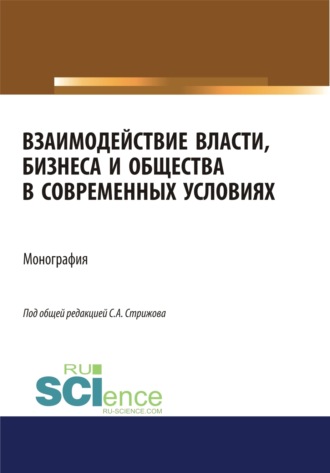 ВЗАИМОДЕЙСТВИЕ ВЛАСТИ, БИЗНЕСА И ОБЩЕСТВА В СОВРЕМЕННЫХ УСЛОВИЯХ

Монография

Под общей редакцией С.А. Стрижова

RU SCIence
RU-SCIENCE.COM